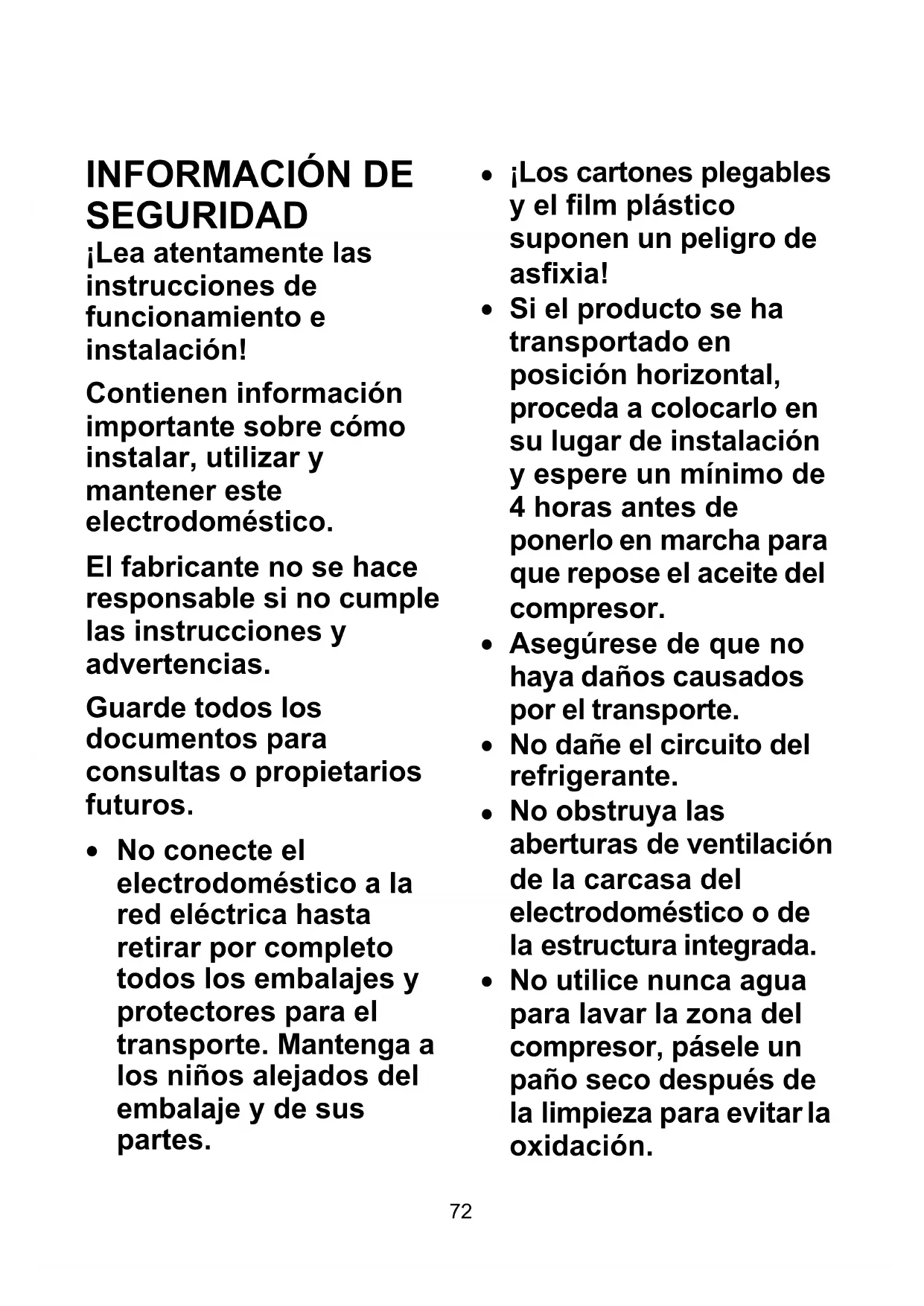 INFORMACIÓN DE SEGURIDAD

¡Lea atentamente las instrucciones de funcionamiento e instalación!

Contienen información importante sobre cómo instalar, utilizar y mantener este electrodoméstico.

El fabricante no se hace responsable si no cumple las instrucciones y advertencias.

Guarde todos los documentos para consultas o propietarios futuros.

• No conecte el electrodoméstico a la red eléctrica hasta retirar por completo todos los embalajes y protectores para el transporte. Mantenga a los niños alejados del embalaje y de sus partes.

• ¡Los cartones plegables y el film plástico suponen un peligro de asfixia!

• Si el producto se ha transportado en posición horizontal, proceda a colocarlo en su lugar de instalación y espere un mínimo de 4 horas antes de ponerlo en marcha para que repose el aceite del compresor.

• Asegúrese de que no haya daños causados por el transporte.

• No dañe el circuito del refrigerante.

• No obstruya las aberturas de ventilación de la carcasa del electrodoméstico o de la estructura integrada.

• No utilice nunca agua para lavar la zona del compresor, pásele un paño seco después de la limpieza para evitar la oxidación.

72